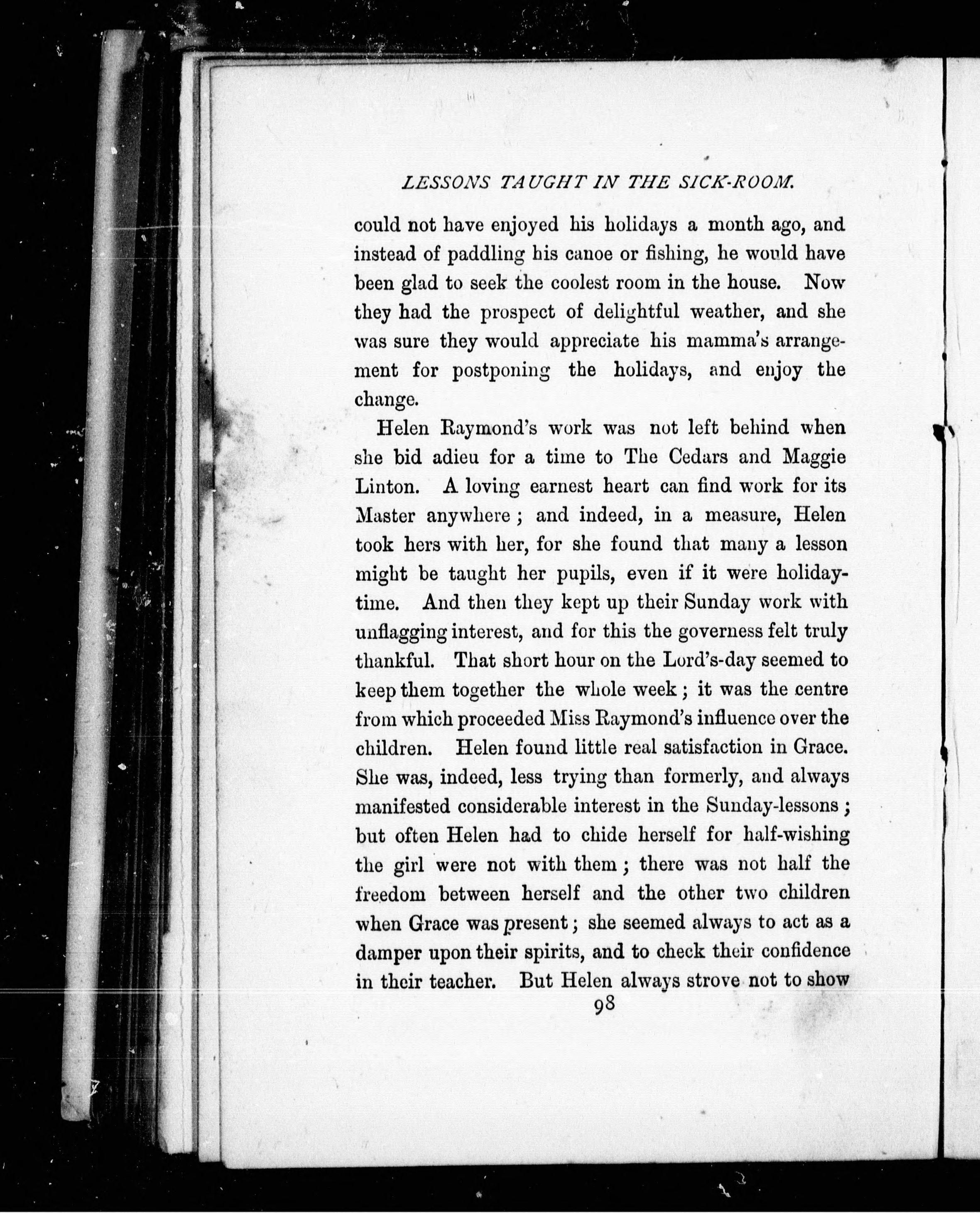 LESSONS TAUGHT IN THE SICK-ROOM.

could not have enjoyed his holidays a month ago, and instead of paddling his canoe or fishing, he would have been glad to seek the coolest room in the house. Now they had the prospect of delightful weather, and she was sure they would appreciate his mamma's arrangement for postponing the holidays, and enjoy the change.

Helen Raymond's work was not left behind when she bid adieu for a time to The Cedars and Maggie Linton. A loving earnest heart can find work for its Master anywhere; and indeed, in a measure, Helen took hers with her, for she found that many a lesson might be taught her pupils, even if it were holiday-time. And then they kept up their Sunday work with unflagging interest, and for this the governess felt truly thankful. That short hour on the Lord's-day seemed to keep them together the whole week; it was the centre from which proceeded Miss Raymond's influence over the children. Helen found little real satisfaction in Grace. She was, indeed, less trying than formerly, and always manifested considerable interest in the Sunday-lessons; but often Helen had to chide herself for half-wishing the girl were not with them; there was not half the freedom between herself and the other two children when Grace was present; she seemed always to act as a damper upon their spirits, and to check their confidence in their teacher. But Helen always strove not to show

98